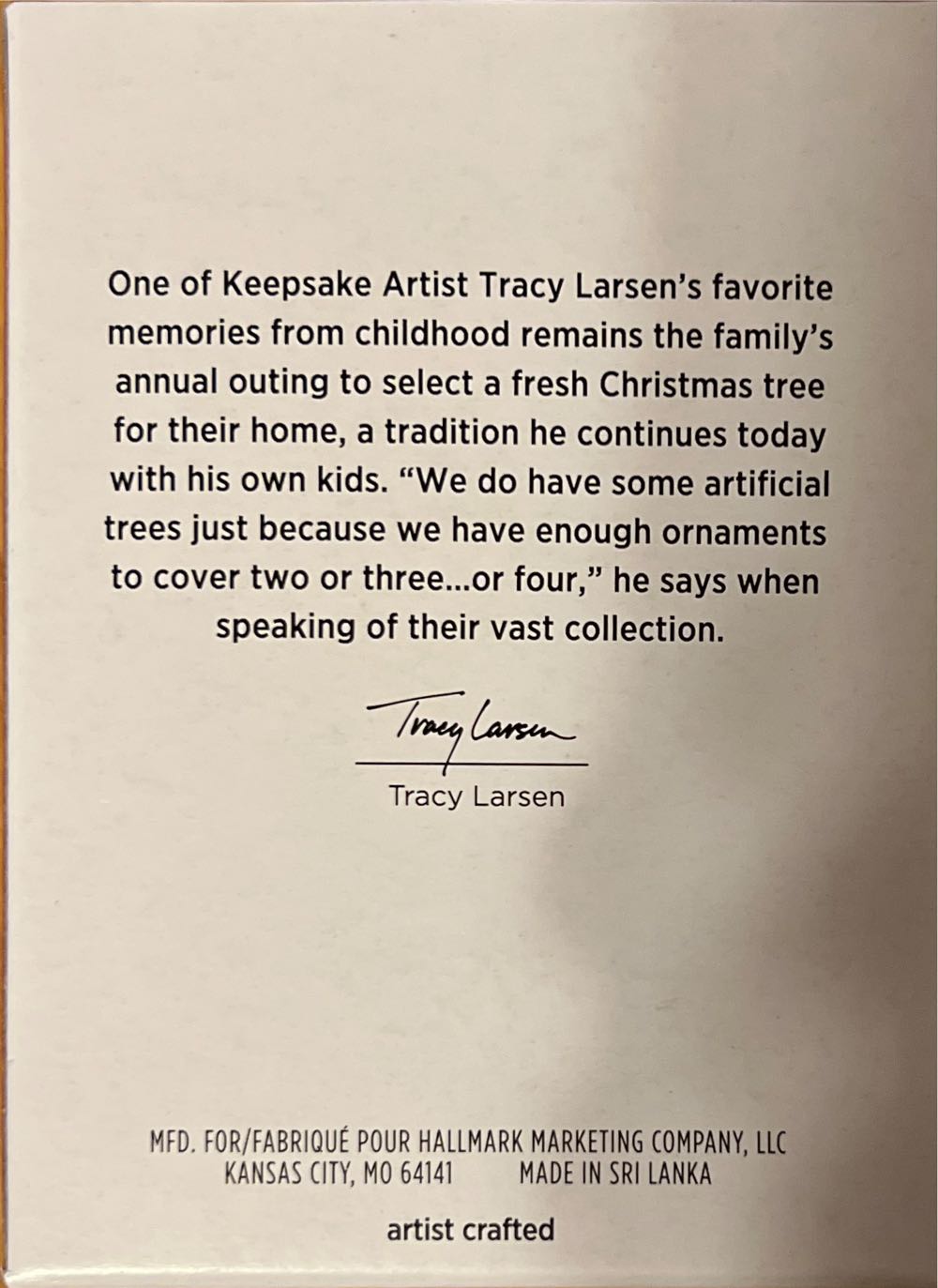 One of Keepsake Artist Tracy Larsen's favorite memories from childhood remains the family's annual outing to select a fresh Christmas tree for their home, a tradition he continues today with his own kids. "We do have some artificial trees just because we have enough ornaments to cover two or three...or four," he says when speaking of their vast collection.

Tracy Larsen

Tracy Larsen

MFD. FOR/FABRIQUÉ POUR HALLMARK MARKETING COMPANY, LLC
KANSAS CITY, MO 64141 MADE IN SRI LANKA

artist crafted